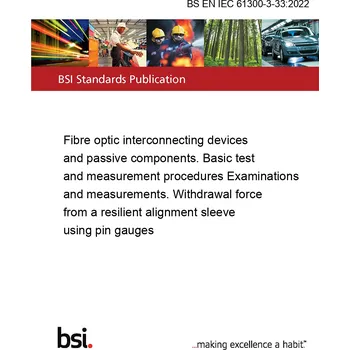 BS EN IEC 61300-3-33:2022

BSI Standards Publication

Fibre optic interconnecting devices and passive components. Basic test and measurement procedures Examinations and measurements. Withdrawal force from a resilient alignment sleeve using pin gauges

bsi.

...making excellence a habit.™